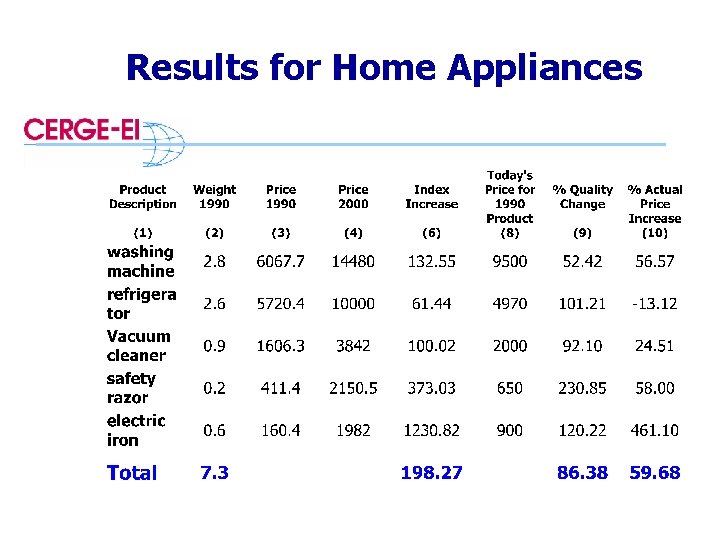 Results for Home Appliances

CERGE-EI

| Product Description (1) | Weight 1990 (2) | Price 1990 (3) | Price 2000 (4) | Index Increase (6) | Today's Price for 1990 Product (8) | % Quality Change (9) | % Actual Price Increase (10) |
|---|---|---|---|---|---|---|---|
| washing machine | 2.8 | 6067.7 | 14480 | 132.55 | 9500 | 52.42 | 56.57 |
| refrigerator | 2.6 | 5720.4 | 10000 | 61.44 | 4970 | 101.21 | -13.12 |
| Vacuum cleaner | 0.9 | 1606.3 | 3842 | 100.02 | 2000 | 92.10 | 24.51 |
| safety razor | 0.2 | 411.4 | 2150.5 | 373.03 | 650 | 230.85 | 58.00 |
| electric iron | 0.6 | 160.4 | 1982 | 1230.82 | 900 | 120.22 | 461.10 |
| Total | 7.3 | | | 198.27 | | 86.38 | 59.68 |